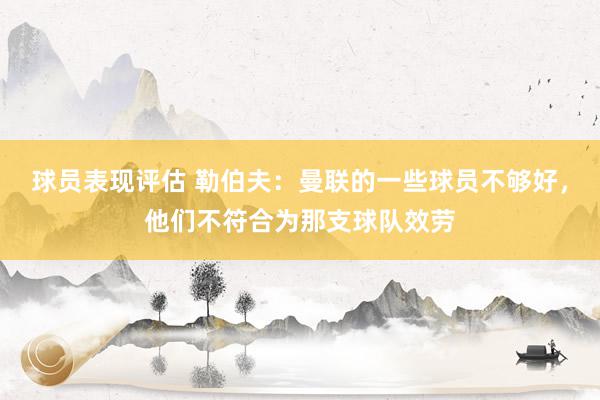 球员表现评估 勒伯夫：曼联的一些球员不够好，他们不符合为那支球队效劳